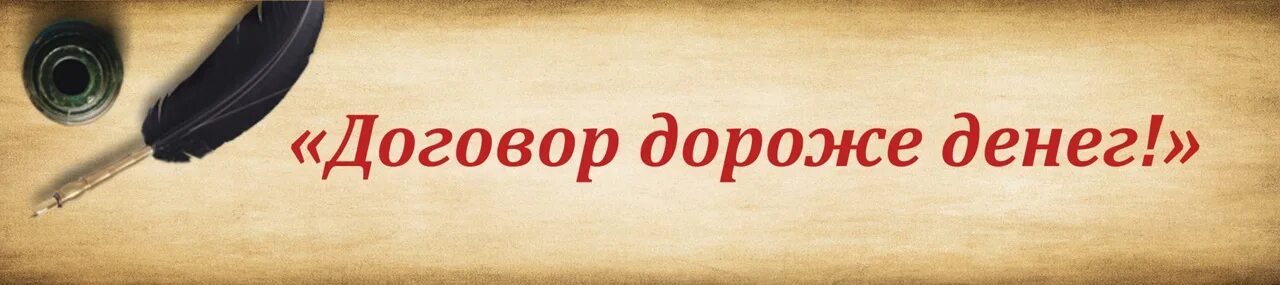 «Договор дороже денег!»